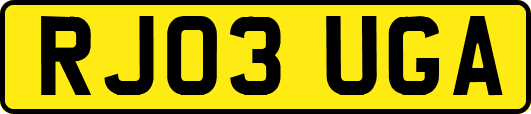 RJ03 UGA